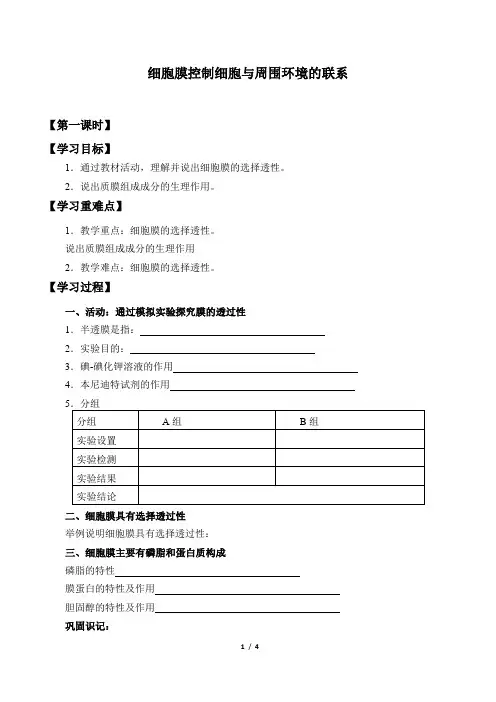 细胞膜控制细胞与周围环境的联系

【第一课时】

【学习目标】

1．通过教材活动，理解并说出细胞膜的选择透性。

2．说出质膜组成成分的生理作用。

【学习重难点】

1．教学重点：细胞膜的选择透性。

说出质膜组成成分的生理作用

2．教学难点：细胞膜的选择透性。

【学习过程】

一、活动：通过模拟实验探究膜的透过性

1．半透膜是指：

2．实验目的：

3．碘-碘化钾溶液的作用

4．本尼迪特试剂的作用

5．分组

| 分组 | A 组 | B 组 |
|---|---|---|
| 实验设置 | | |
| 实验检测 | | |
| 实验结果 | | |
| 实验结论 | | |

二、细胞膜具有选择透过性

举例说明细胞膜具有选择透过性：

三、细胞膜主要有磷脂和蛋白质构成

磷脂的特性

膜蛋白的特性及作用

胆固醇的特性及作用

巩固识记：

1 / 4